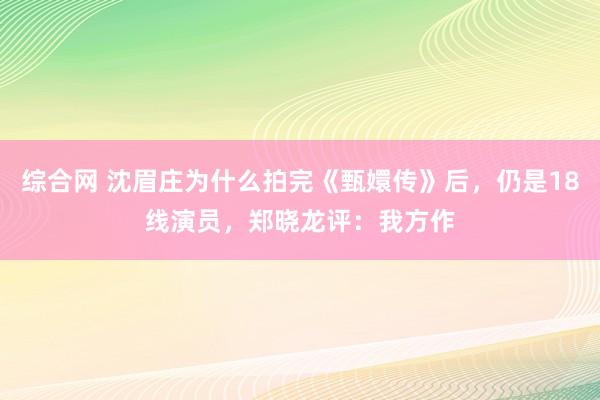 综合网 沈眉庄为什么拍完《甄嬛传》后，仍是18线演员，郑晓龙评：我方作